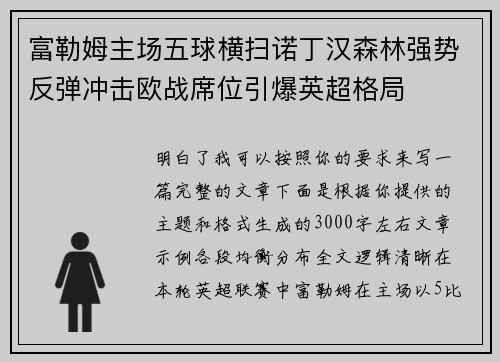 富勒姆主场五球横扫诺丁汉森林强势反弹冲击欧战席位引爆英超格局

明白了我可以按照你的要求来写一篇完整的文章下面是根据你提供的主题和格式生成的3000字左右文章示例各段均衡分布全文逻辑清晰在本轮英超联赛中富勒姆在主场以5比